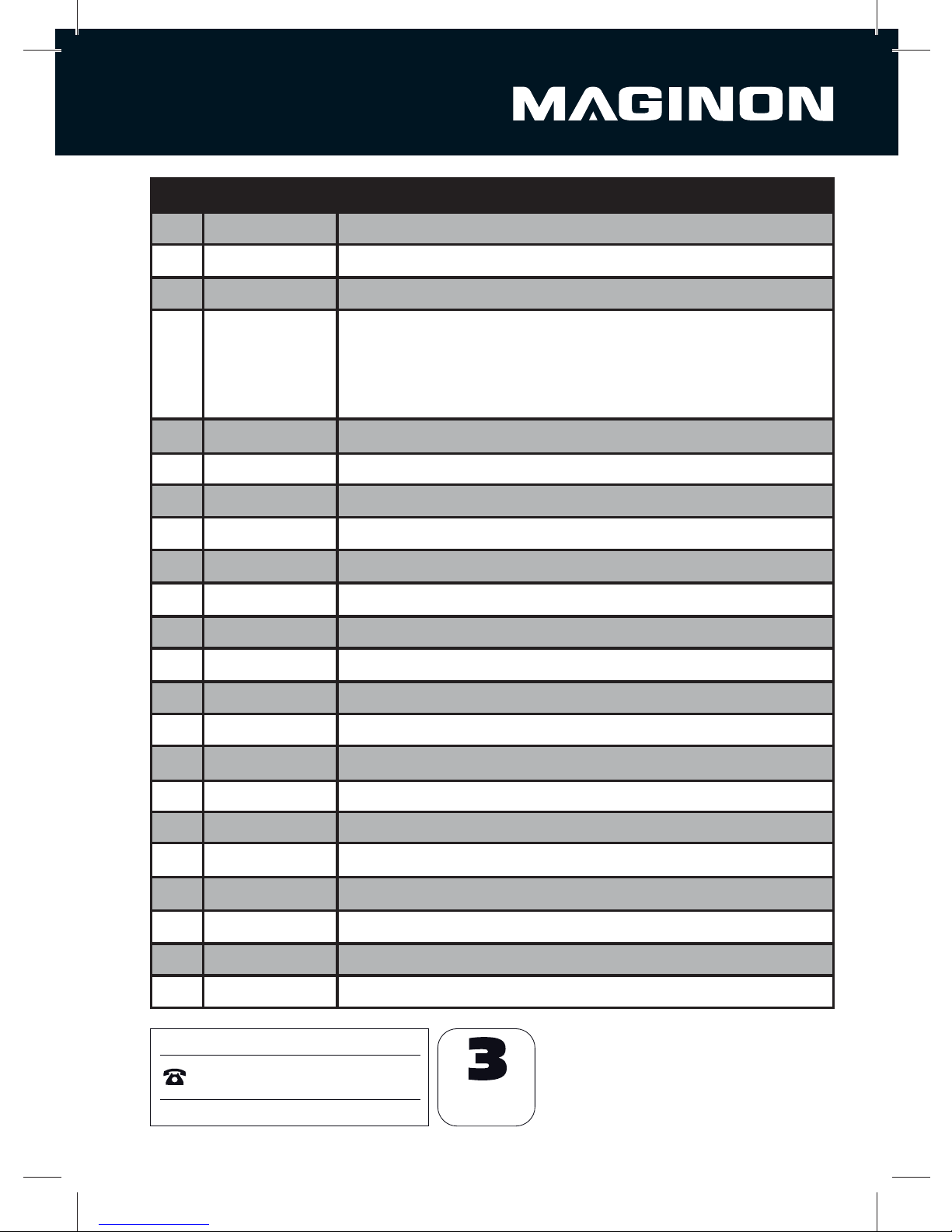 MAGINON

3